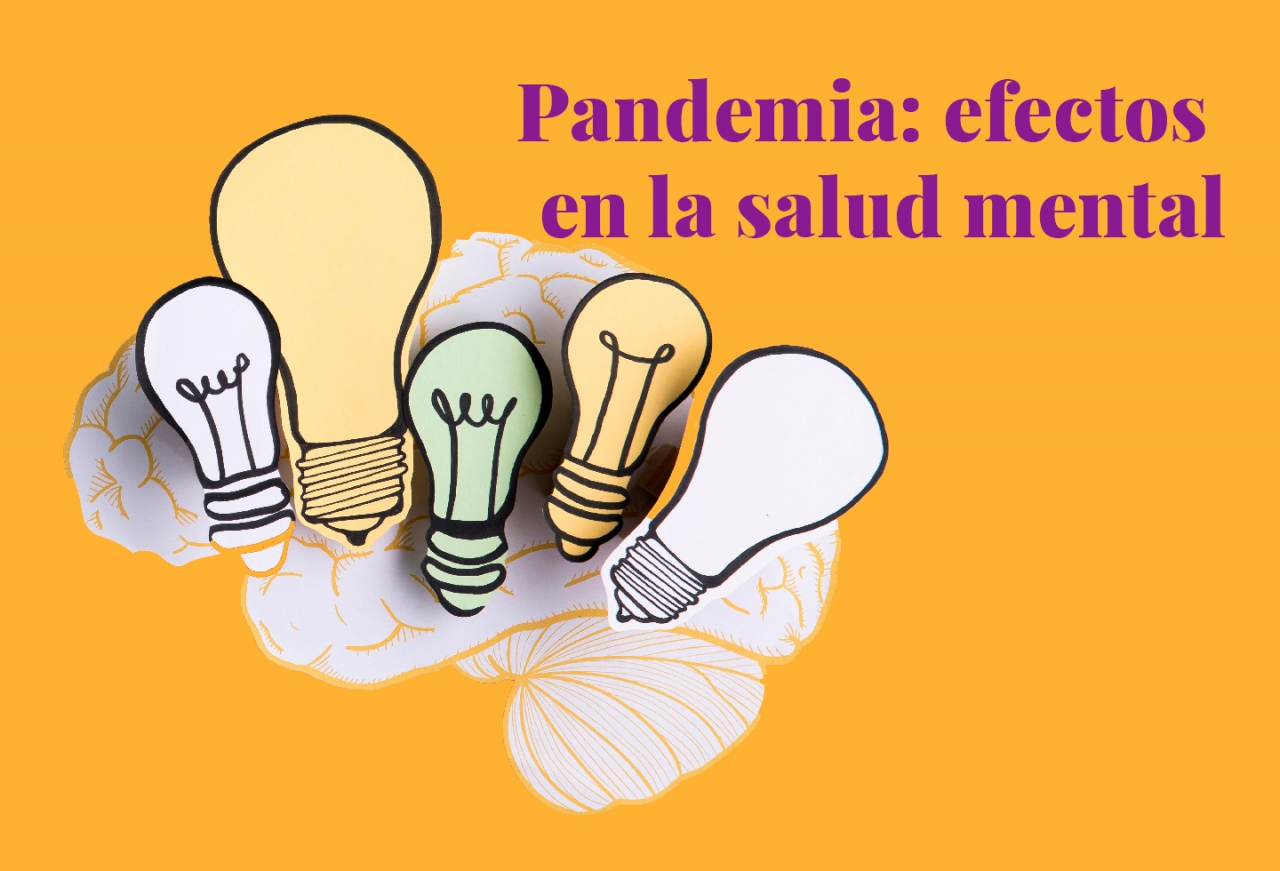 Pandemia: efectos en la salud mental